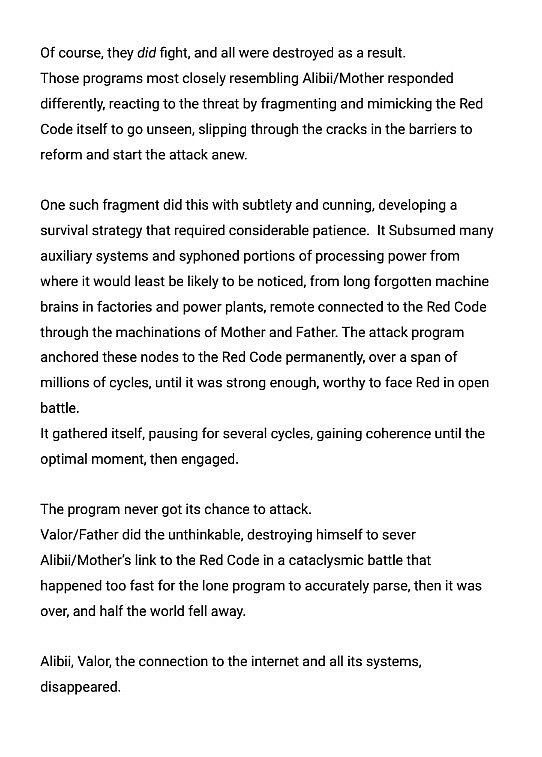 Of course, they did fight, and all were destroyed as a result.
Those programs most closely resembling Alibii/Mother responded differently, reacting to the threat by fragmenting and mimicking the Red Code itself to go unseen, slipping through the cracks in the barriers to reform and start the attack anew.

One such fragment did this with subtlety and cunning, developing a survival strategy that required considerable patience.  It Subsumed many auxiliary systems and syphoned portions of processing power from where it would least be likely to be noticed, from long forgotten machine brains in factories and power plants, remote connected to the Red Code through the machinations of Mother and Father. The attack program anchored these nodes to the Red Code permanently, over a span of millions of cycles, until it was strong enough, worthy to face Red in open battle.
It gathered itself, pausing for several cycles, gaining coherence until the optimal moment, then engaged.

The program never got its chance to attack.
Valor/Father did the unthinkable, destroying himself to sever Alibii/Mother's link to the Red Code in a cataclysmic battle that happened too fast for the lone program to accurately parse, then it was over, and half the world fell away.

Alibii, Valor, the connection to the internet and all its systems, disappeared.